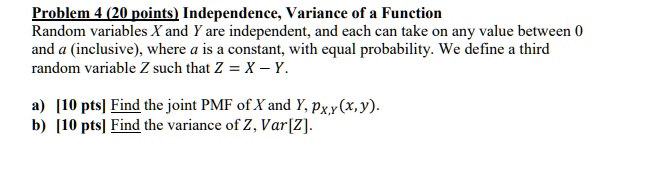 Problem 4 (20 points) Independence, Variance of a Function
Random variables $X$ and $Y$ are independent, and each can take on any value between 0 and $a$ (inclusive), where $a$ is a constant, with equal probability. We define a third random variable $Z$ such that $Z = X - Y$.

a) [10 pts] Find the joint PMF of $X$ and $Y$, $p_{X,Y}(x, y)$.
b) [10 pts] Find the variance of $Z$, $Var[Z]$.